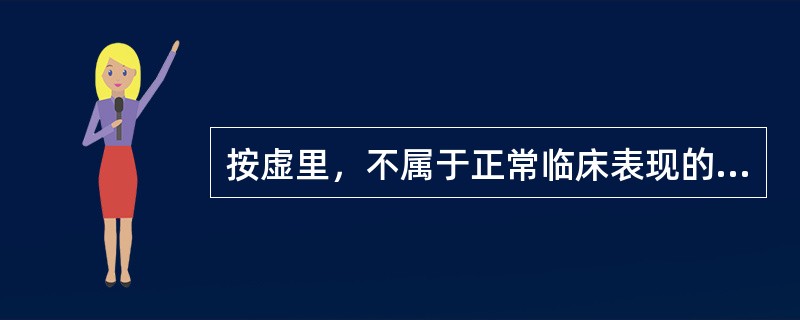 按虚里，不属于正常临床表现的...